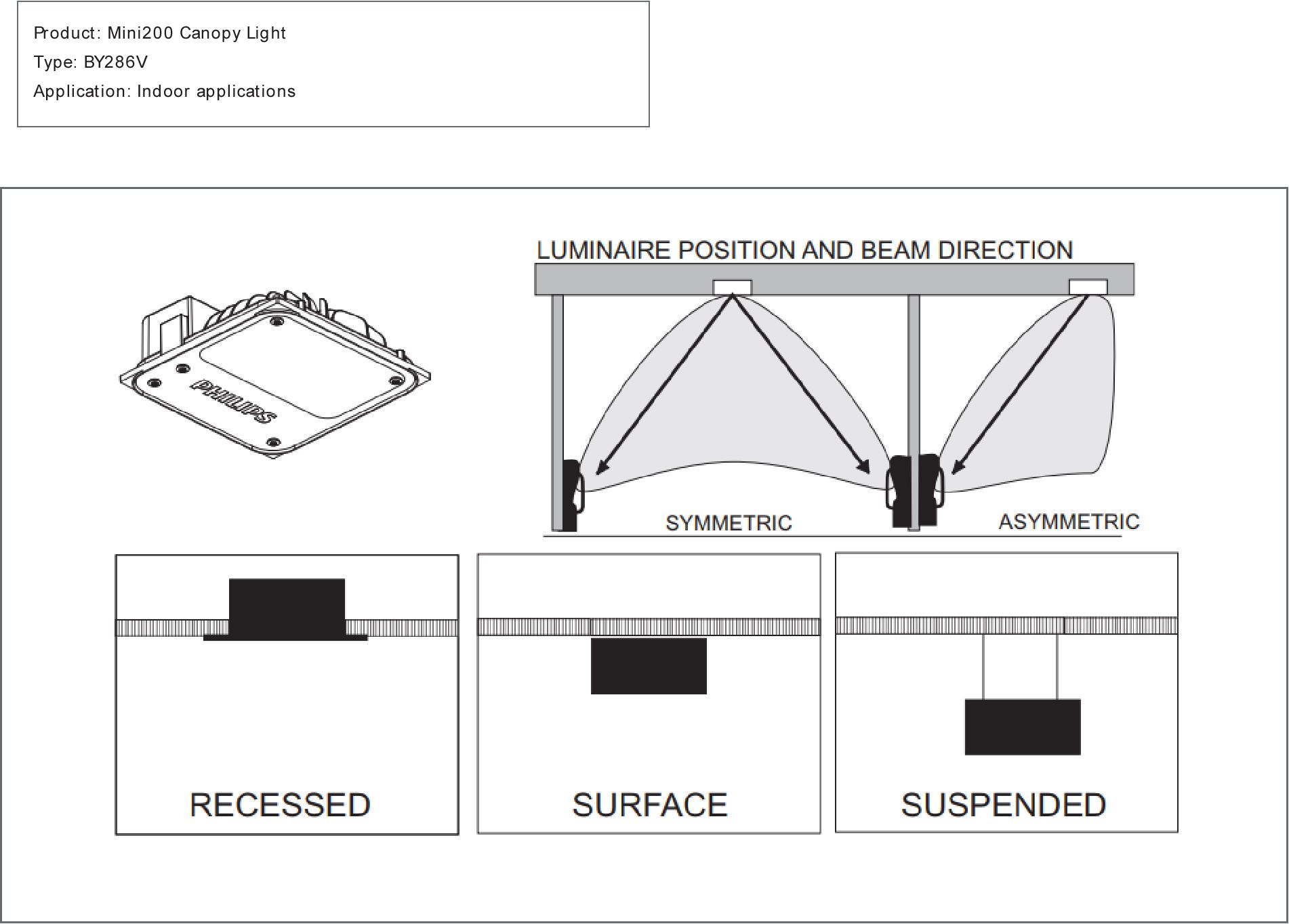 Product: Mini200 Canopy Light

Type: BY286V

Application: Indoor applications

PHILIPS

LUMINAIRE POSITION AND BEAM DIRECTION

SYMMETRIC

ASYMMETRIC

RECESSED

SURFACE

SUSPENDED